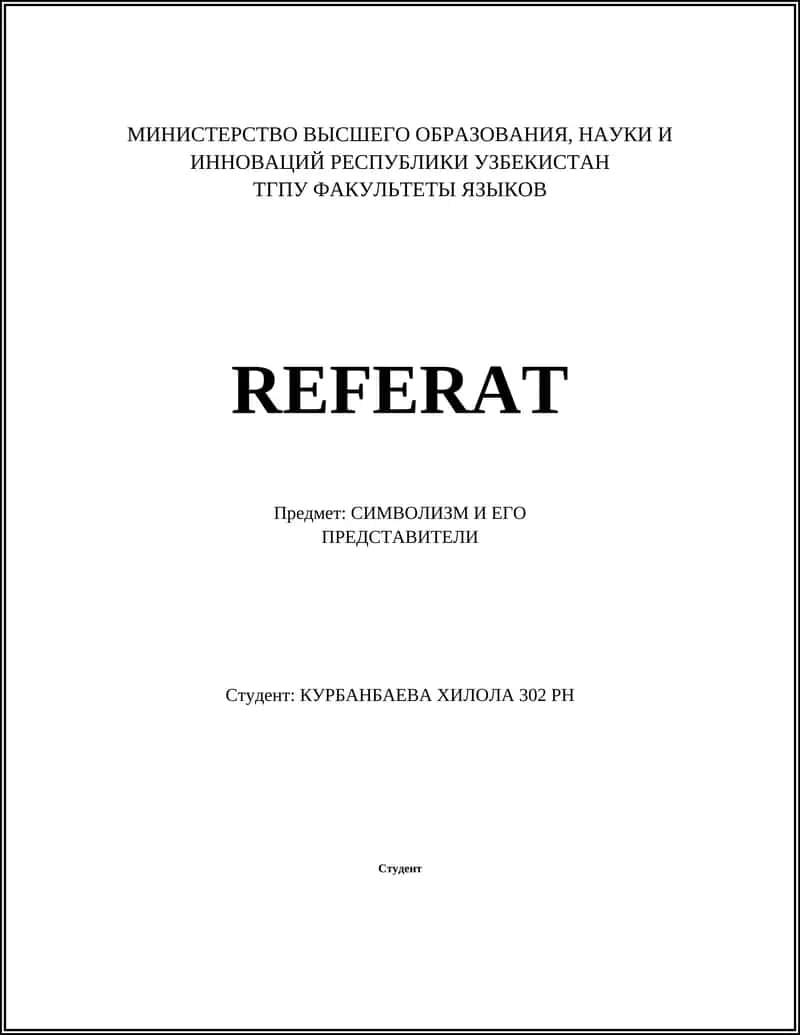 МИНИСТЕРСТВО ВЫСШЕГО ОБРАЗОВАНИЯ, НАУКИ И ИННОВАЦИЙ РЕСПУБЛИКИ УЗБЕКИСТАН
ТГПУ ФАКУЛЬТЕТЫ ЯЗЫКОВ

REFERAT

Предмет: СИМВОЛИЗМ И ЕГО ПРЕДСТАВИТЕЛИ

Студент: КУРБАНБАЕВА ХИЛОЛА 302 РН

Студент